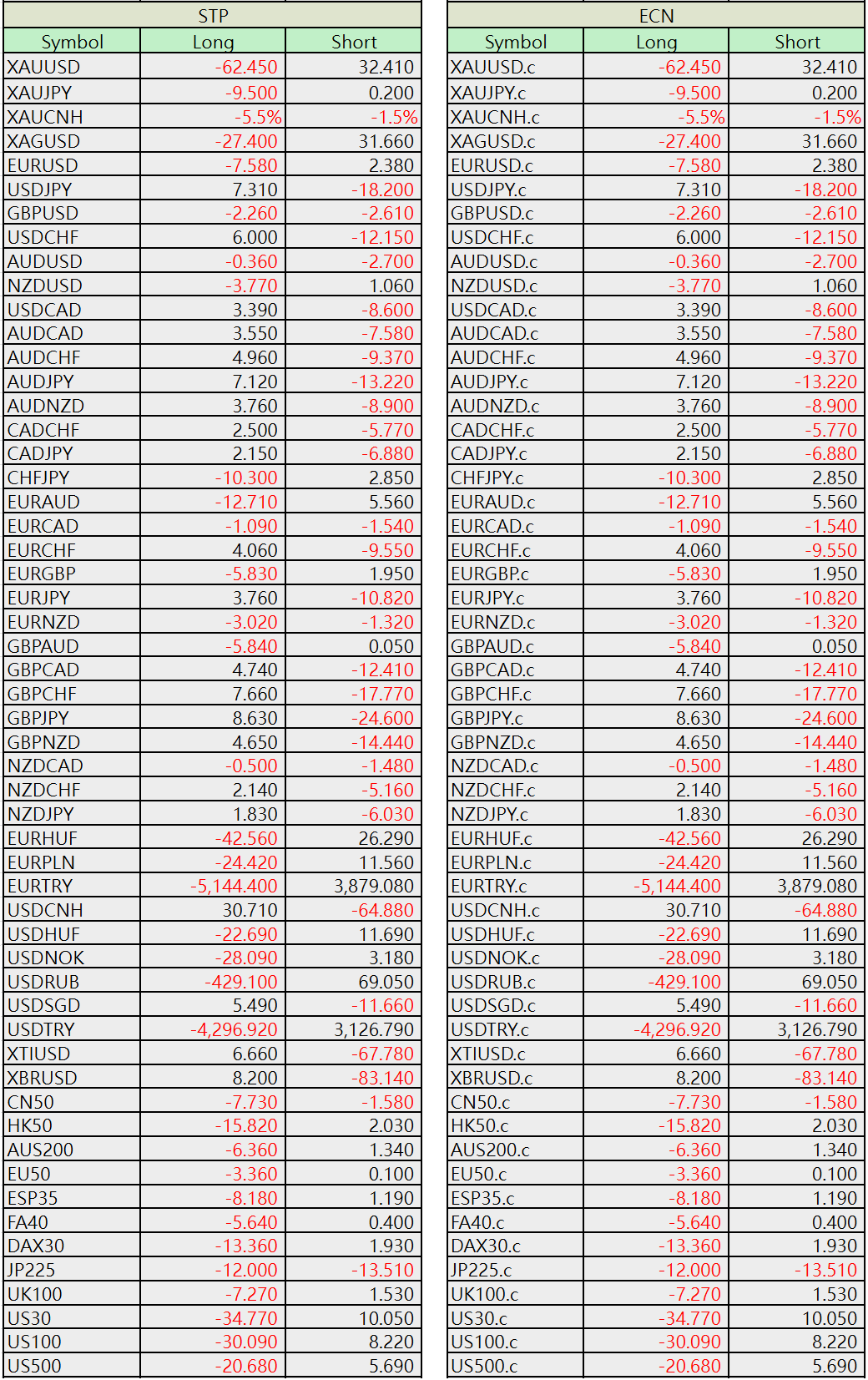 STP

| Symbol | Long | Short |
|---|---|---|
| XAUUSD | -62.450 | 32.410 |
| XAUJPY | -9.500 | 0.200 |
| XAUCNH | -5.5% | -1.5% |
| XAGUSD | -27.400 | 31.660 |
| EURUSD | -7.580 | 2.380 |
| USDJPY | 7.310 | -18.200 |
| GBPUSD | -2.260 | -2.610 |
| USDCHF | 6.000 | -12.150 |
| AUDUSD | -0.360 | -2.700 |
| NZDUSD | -3.770 | 1.060 |
| USDCAD | 3.390 | -8.600 |
| AUDCAD | 3.550 | -7.580 |
| AUDCHF | 4.960 | -9.370 |
| AUDJPY | 7.120 | -13.220 |
| AUDNZD | 3.760 | -8.900 |
| CADCHF | 2.500 | -5.770 |
| CADJPY | 2.150 | -6.880 |
| CHFJPY | -10.300 | 2.850 |
| EURAUD | -12.710 | 5.560 |
| EURCAD | -1.090 | -1.540 |
| EURCHF | 4.060 | -9.550 |
| EURGBP | -5.830 | 1.950 |
| EURJPY | 3.760 | -10.820 |
| EURNZD | -3.020 | -1.320 |
| GBPAUD | -5.840 | 0.050 |
| GBPCAD | 4.740 | -12.410 |
| GBPCHF | 7.660 | -17.770 |
| GBPJPY | 8.630 | -24.600 |
| GBPNZD | 4.650 | -14.440 |
| NZDCAD | -0.500 | -1.480 |
| NZDCHF | 2.140 | -5.160 |
| NZDJPY | 1.830 | -6.030 |
| EURHUF | -42.560 | 26.290 |
| EURPLN | -24.420 | 11.560 |
| EURTRY | -5,144.400 | 3,879.080 |
| USDCNH | 30.710 | -64.880 |
| USDHUF | -22.690 | 11.690 |
| USDNOK | -28.090 | 3.180 |
| USDRUB | -429.100 | 69.050 |
| USDSGD | 5.490 | -11.660 |
| USDTRY | -4,296.920 | 3,126.790 |
| XTIUSD | 6.660 | -67.780 |
| XBRUSD | 8.200 | -83.140 |
| CN50 | -7.730 | -1.580 |
| HK50 | -15.820 | 2.030 |
| AUS200 | -6.360 | 1.340 |
| EU50 | -3.360 | 0.100 |
| ESP35 | -8.180 | 1.190 |
| FA40 | -5.640 | 0.400 |
| DAX30 | -13.360 | 1.930 |
| JP225 | -12.000 | -13.510 |
| UK100 | -7.270 | 1.530 |
| US30 | -34.770 | 10.050 |
| US100 | -30.090 | 8.220 |
| US500 | -20.680 | 5.690 |

ECN

| Symbol | Long | Short |
|---|---|---|
| XAUUSD.c | -62.450 | 32.410 |
| XAUJPY.c | -9.500 | 0.200 |
| XAUCNH.c | -5.5% | -1.5% |
| XAGUSD.c | -27.400 | 31.660 |
| EURUSD.c | -7.580 | 2.380 |
| USDJPY.c | 7.310 | -18.200 |
| GBPUSD.c | -2.260 | -2.610 |
| USDCHF.c | 6.000 | -12.150 |
| AUDUSD.c | -0.360 | -2.700 |
| NZDUSD.c | -3.770 | 1.060 |
| USDCAD.c | 3.390 | -8.600 |
| AUDCAD.c | 3.550 | -7.580 |
| AUDCHF.c | 4.960 | -9.370 |
| AUDJPY.c | 7.120 | -13.220 |
| AUDNZD.c | 3.760 | -8.900 |
| CADCHF.c | 2.500 | -5.770 |
| CADJPY.c | 2.150 | -6.880 |
| CHFJPY.c | -10.300 | 2.850 |
| EURAUD.c | -12.710 | 5.560 |
| EURCAD.c | -1.090 | -1.540 |
| EURCHF.c | 4.060 | -9.550 |
| EURGBP.c | -5.830 | 1.950 |
| EURJPY.c | 3.760 | -10.820 |
| EURNZD.c | -3.020 | -1.320 |
| GBPAUD.c | -5.840 | 0.050 |
| GBPCAD.c | 4.740 | -12.410 |
| GBPCHF.c | 7.660 | -17.770 |
| GBPJPY.c | 8.630 | -24.600 |
| GBPNZD.c | 4.650 | -14.440 |
| NZDCAD.c | -0.500 | -1.480 |
| NZDCHF.c | 2.140 | -5.160 |
| NZDJPY.c | 1.830 | -6.030 |
| EURHUF.c | -42.560 | 26.290 |
| EURPLN.c | -24.420 | 11.560 |
| EURTRY.c | -5,144.400 | 3,879.080 |
| USDCNH.c | 30.710 | -64.880 |
| USDHUF.c | -22.690 | 11.690 |
| USDNOK.c | -28.090 | 3.180 |
| USDRUB.c | -429.100 | 69.050 |
| USDSGD.c | 5.490 | -11.660 |
| USDTRY.c | -4,296.920 | 3,126.790 |
| XTIUSD.c | 6.660 | -67.780 |
| XBRUSD.c | 8.200 | -83.140 |
| CN50.c | -7.730 | -1.580 |
| HK50.c | -15.820 | 2.030 |
| AUS200.c | -6.360 | 1.340 |
| EU50.c | -3.360 | 0.100 |
| ESP35.c | -8.180 | 1.190 |
| FA40.c | -5.640 | 0.400 |
| DAX30.c | -13.360 | 1.930 |
| JP225.c | -12.000 | -13.510 |
| UK100.c | -7.270 | 1.530 |
| US30.c | -34.770 | 10.050 |
| US100.c | -30.090 | 8.220 |
| US500.c | -20.680 | 5.690 |